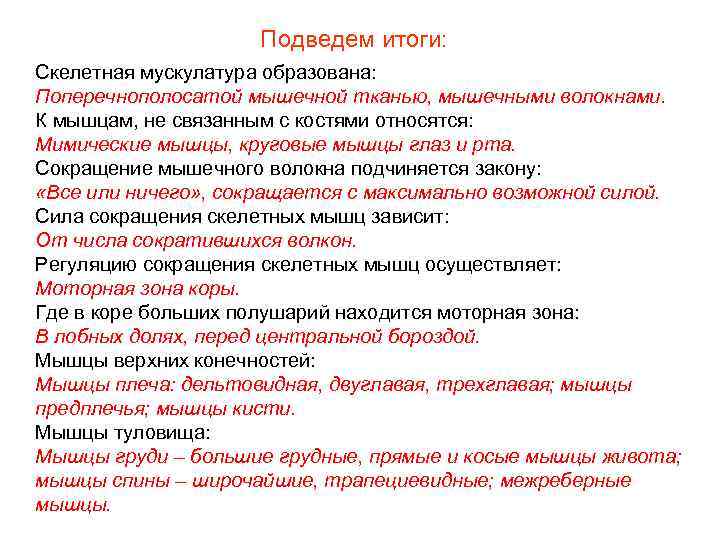 Подведем итоги:

Скелетная мускулатура образована:
Поперечнополосатой мышечной тканью, мышечными волокнами.
К мышцам, не связанным с костями относятся:
Мимические мышцы, круговые мышцы глаз и рта.
Сокращение мышечного волокна подчиняется закону:
«Все или ничего», сокращается с максимально возможной силой.
Сила сокращения скелетных мышц зависит:
От числа сократившихся волкон.
Регуляцию сокращения скелетных мышц осуществляет:
Моторная зона коры.
Где в коре больших полушарий находится моторная зона:
В лобных долях, перед центральной бороздой.
Мышцы верхних конечностей:
Мышцы плеча: дельтовидная, двуглавая, трехглавая; мышцы предплечья; мышцы кисти.
Мышцы туловища:
Мышцы груди – большие грудные, прямые и косые мышцы живота; мышцы спины – широчайшие, трапециевидные; межреберные мышцы.